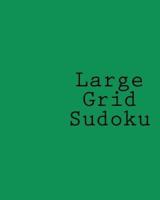 Large
Grid
Sudoku